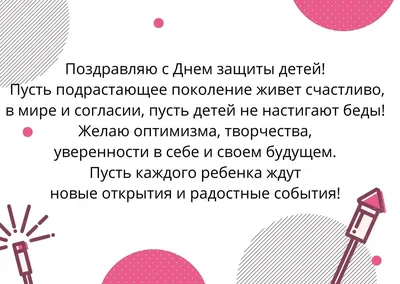 Поздравляю с Днем защиты детей!
Пусть подрастающее поколение живет счастливо, в мире и согласии, пусть детей не настигают беды!
Желаю оптимизма, творчества, уверенности в себе и своем будущем.
Пусть каждого ребенка ждут новые открытия и радостные события!